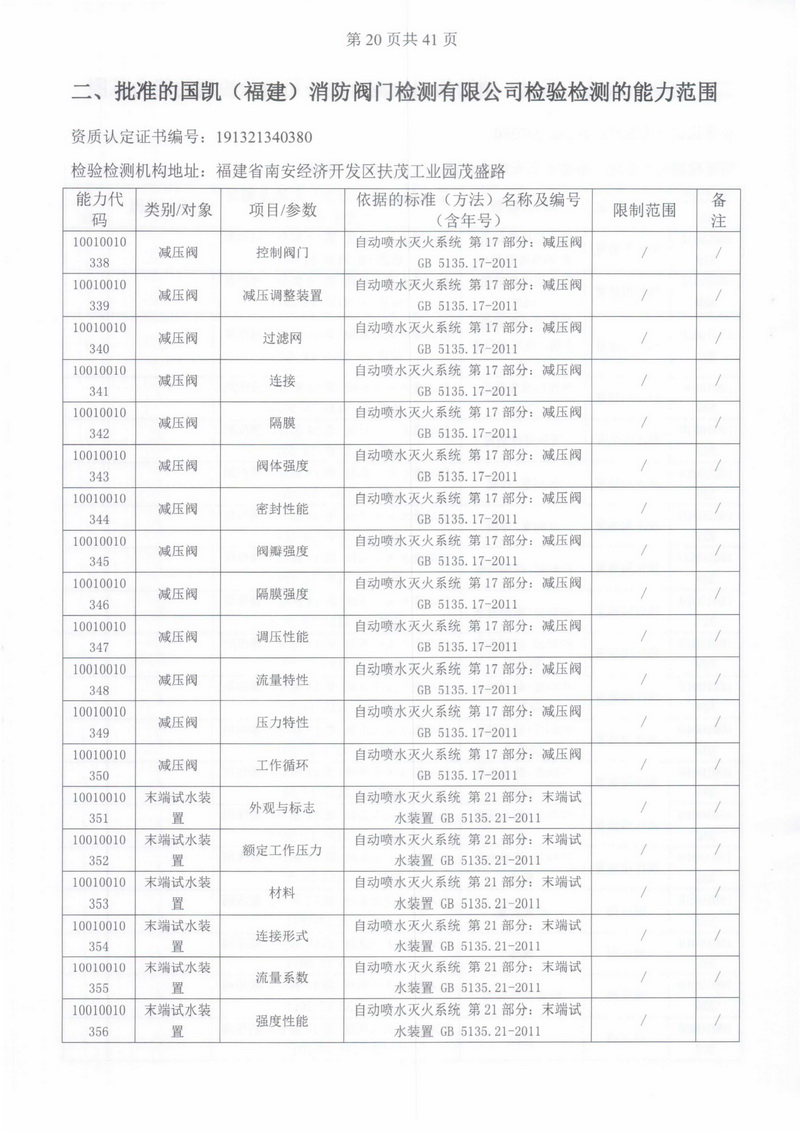 第 20 页共 41 页

二、批准的国凯（福建）消防阀门检测有限公司检验检测的能力范围

资质认定证书编号：191321340380

检验检测机构地址：福建省南安经济开发区扶茂工业园茂盛路

| 能力代码 | 类别/对象 | 项目/参数 | 依据的标准（方法）名称及编号（含年号） | 限制范围 | 备注 |
|---|---|---|---|---|---|
| 10010010338 | 减压阀 | 控制阀门 | 自动喷水灭火系统 第 17 部分：减压阀 GB 5135.17-2011 | / | / |
| 10010010339 | 减压阀 | 减压调整装置 | 自动喷水灭火系统 第 17 部分：减压阀 GB 5135.17-2011 | / | / |
| 10010010340 | 减压阀 | 过滤网 | 自动喷水灭火系统 第 17 部分：减压阀 GB 5135.17-2011 | / | / |
| 10010010341 | 减压阀 | 连接 | 自动喷水灭火系统 第 17 部分：减压阀 GB 5135.17-2011 | / | / |
| 10010010342 | 减压阀 | 隔膜 | 自动喷水灭火系统 第 17 部分：减压阀 GB 5135.17-2011 | / | / |
| 10010010343 | 减压阀 | 阀体强度 | 自动喷水灭火系统 第 17 部分：减压阀 GB 5135.17-2011 | / | / |
| 10010010344 | 减压阀 | 密封性能 | 自动喷水灭火系统 第 17 部分：减压阀 GB 5135.17-2011 | / | / |
| 10010010345 | 减压阀 | 阀瓣强度 | 自动喷水灭火系统 第 17 部分：减压阀 GB 5135.17-2011 | / | / |
| 10010010346 | 减压阀 | 隔膜强度 | 自动喷水灭火系统 第 17 部分：减压阀 GB 5135.17-2011 | / | / |
| 10010010347 | 减压阀 | 调压性能 | 自动喷水灭火系统 第 17 部分：减压阀 GB 5135.17-2011 | / | / |
| 10010010348 | 减压阀 | 流量特性 | 自动喷水灭火系统 第 17 部分：减压阀 GB 5135.17-2011 | / | / |
| 10010010349 | 减压阀 | 压力特性 | 自动喷水灭火系统 第 17 部分：减压阀 GB 5135.17-2011 | / | / |
| 10010010350 | 减压阀 | 工作循环 | 自动喷水灭火系统 第 17 部分：减压阀 GB 5135.17-2011 | / | / |
| 10010010351 | 末端试水装置 | 外观与标志 | 自动喷水灭火系统 第 21 部分：末端试水装置 GB 5135.21-2011 | / | / |
| 10010010352 | 末端试水装置 | 额定工作压力 | 自动喷水灭火系统 第 21 部分：末端试水装置 GB 5135.21-2011 | / | / |
| 10010010353 | 末端试水装置 | 材料 | 自动喷水灭火系统 第 21 部分：末端试水装置 GB 5135.21-2011 | / | / |
| 10010010354 | 末端试水装置 | 连接形式 | 自动喷水灭火系统 第 21 部分：末端试水装置 GB 5135.21-2011 | / | / |
| 10010010355 | 末端试水装置 | 流量系数 | 自动喷水灭火系统 第 21 部分：末端试水装置 GB 5135.21-2011 | / | / |
| 10010010356 | 末端试水装置 | 强度性能 | 自动喷水灭火系统 第 21 部分：末端试水装置 GB 5135.21-2011 | / | / |